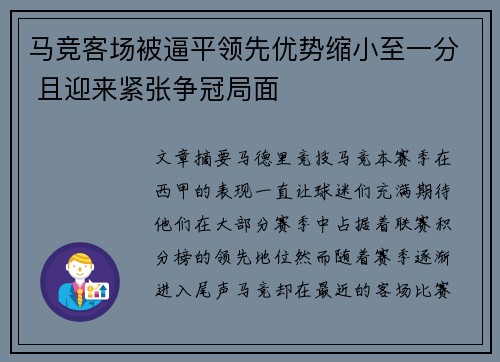 马竞客场被逼平领先优势缩小至一分 且迎来紧张争冠局面

文章摘要马德里竞技马竞本赛季在西甲的表现一直让球迷们充满期待他们在大部分赛季中占据着联赛积分榜的领先地位然而随着赛季逐渐进入尾声马竞却在最近的客场比赛